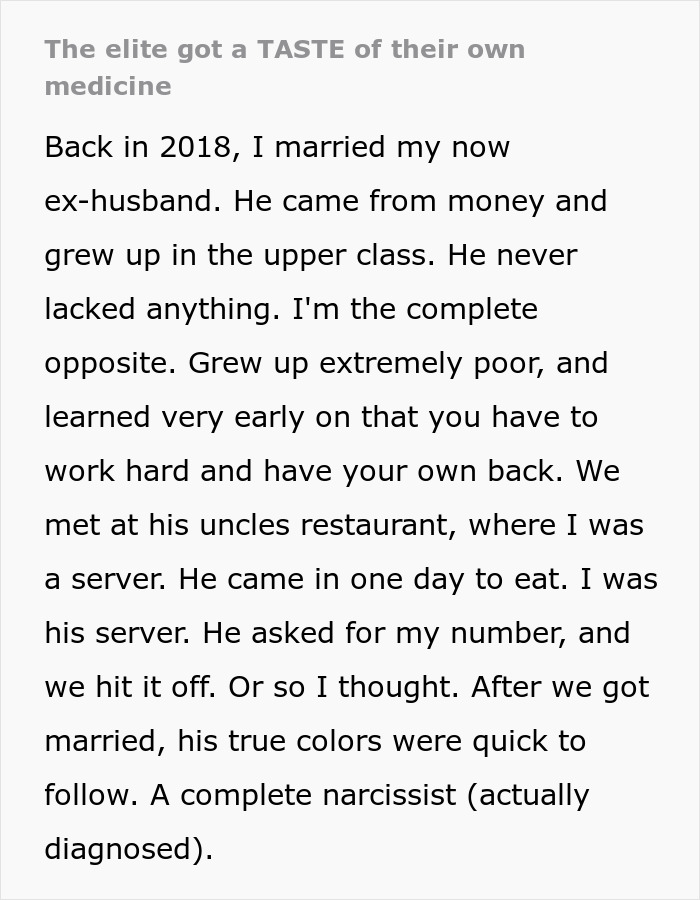 The elite got a TASTE of their own medicine

Back in 2018, I married my now ex-husband. He came from money and grew up in the upper class. He never lacked anything. I'm the complete opposite. Grew up extremely poor, and learned very early on that you have to work hard and have your own back. We met at his uncles restaurant, where I was a server. He came in one day to eat. I was his server. He asked for my number, and we hit it off. Or so I thought. After we got married, his true colors were quick to follow. A complete narcissist (actually diagnosed).